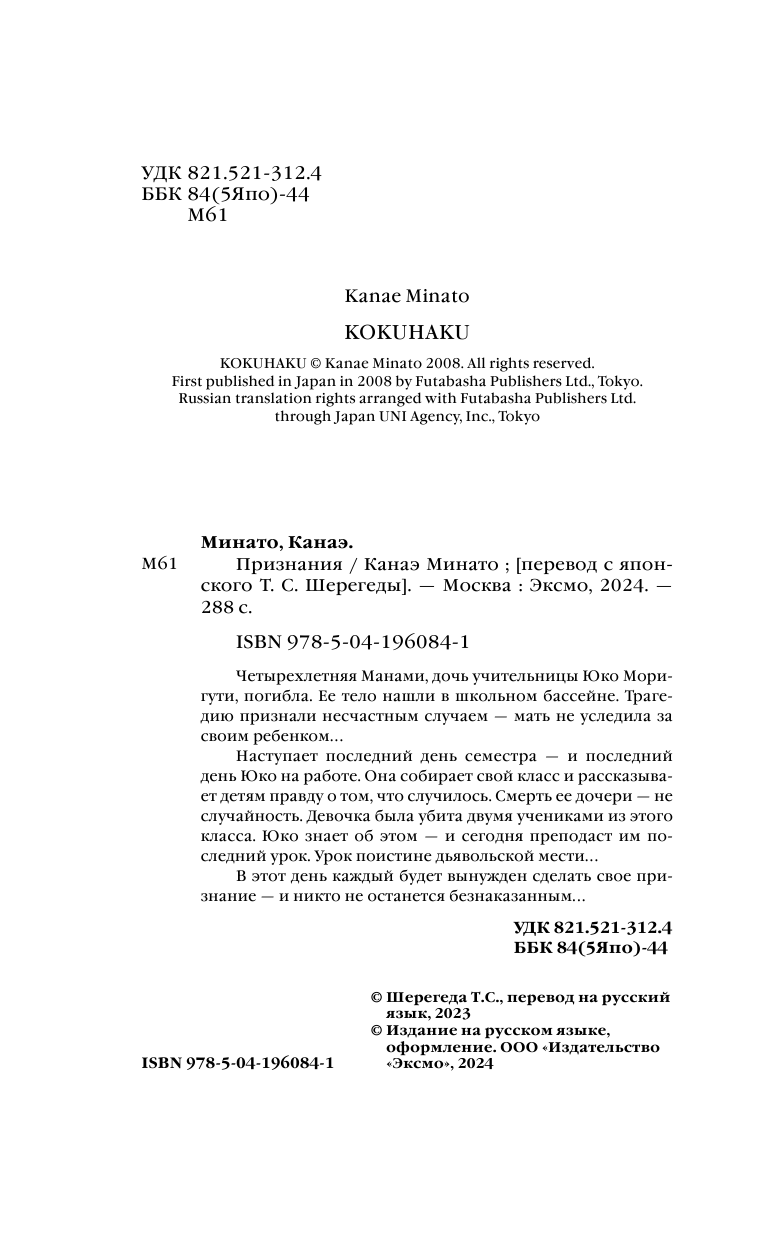 УДК 821.521-312.4
ББК 84(5Япо)-44
М61

Kanae Minato

KOKUHAKU

KOKUHAKU © Kanae Minato 2008. All rights reserved.
First published in Japan in 2008 by Futabasha Publishers Ltd., Tokyo.
Russian translation rights arranged with Futabasha Publishers Ltd.
through Japan UNI Agency, Inc., Tokyo

Минато, Канаэ.

М61 Признания / Канаэ Минато ; [перевод с японского Т. С. Шерегеды]. — Москва : Эксмо, 2024. — 288 с.

ISBN 978-5-04-196084-1

Четырехлетняя Манами, дочь учительницы Юко Моригути, погибла. Ее тело нашли в школьном бассейне. Трагедию признали несчастным случаем — мать не уследила за своим ребенком…

Наступает последний день семестра — и последний день Юко на работе. Она собирает свой класс и рассказывает детям правду о том, что случилось. Смерть ее дочери — не случайность. Девочка была убита двумя учениками из этого класса. Юко знает об этом — и сегодня преподаст им последний урок. Урок поистине дьявольской мести…

В этот день каждый будет вынужден сделать свое признание — и никто не останется безнаказанным…

УДК 821.521-312.4
ББК 84(5Япо)-44

© Шерегеда Т.С., перевод на русский язык, 2023
© Издание на русском языке, оформление. ООО «Издательство «Эксмо», 2024

ISBN 978-5-04-196084-1